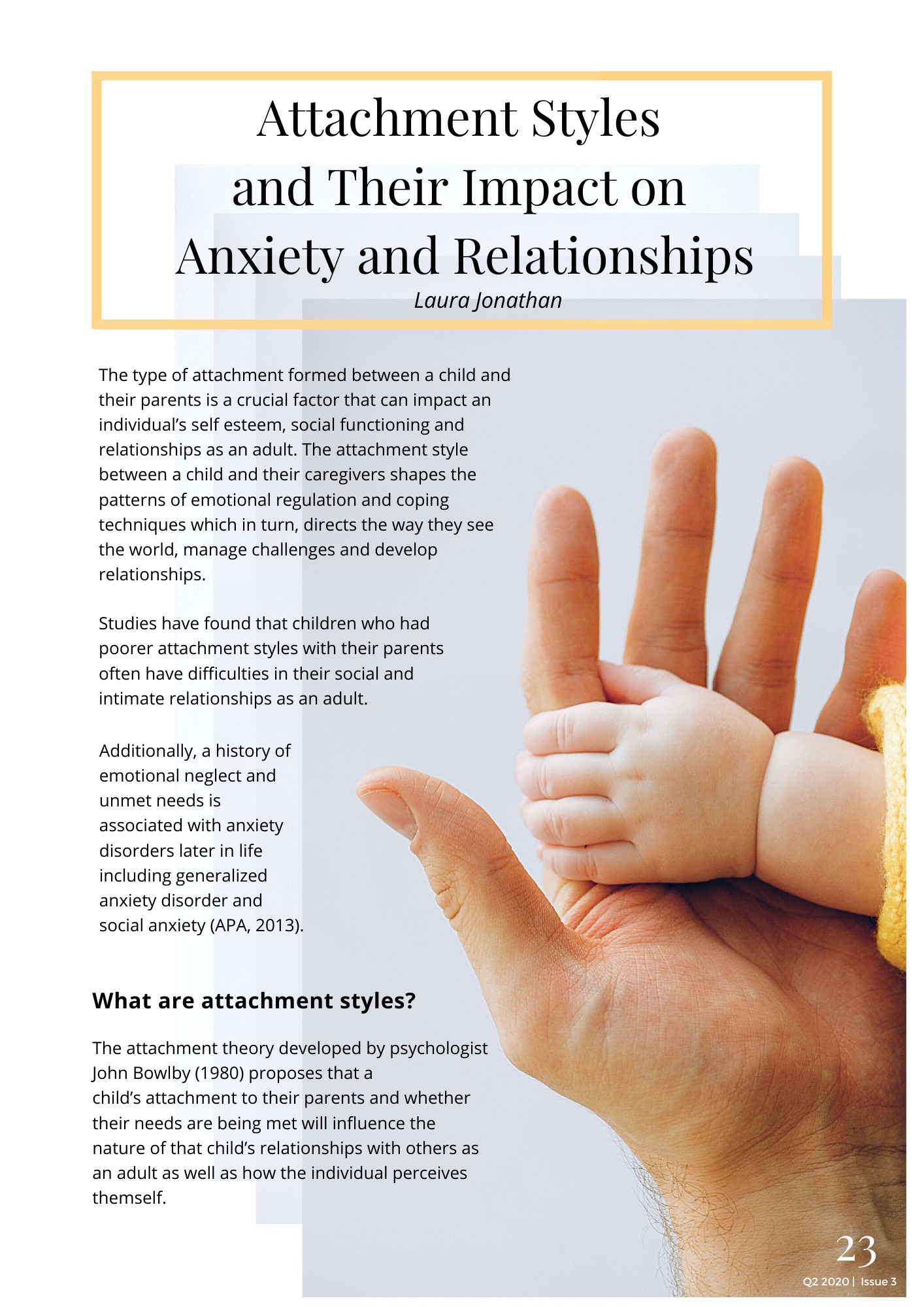 Attachment Styles
and Their Impact on
Anxiety and Relationships
Laura Jonathan

The type of attachment formed between a child and their parents is a crucial factor that can impact an individual's self esteem, social functioning and relationships as an adult. The attachment style between a child and their caregivers shapes the patterns of emotional regulation and coping techniques which in turn, directs the way they see the world, manage challenges and develop relationships.

Studies have found that children who had poorer attachment styles with their parents often have difficulties in their social and intimate relationships as an adult.

Additionally, a history of emotional neglect and unmet needs is associated with anxiety disorders later in life including generalized anxiety disorder and social anxiety (APA, 2013).

What are attachment styles?

The attachment theory developed by psychologist John Bowlby (1980) proposes that a child's attachment to their parents and whether their needs are being met will influence the nature of that child's relationships with others as an adult as well as how the individual perceives themself.

23
Q2 2020 | Issue 3